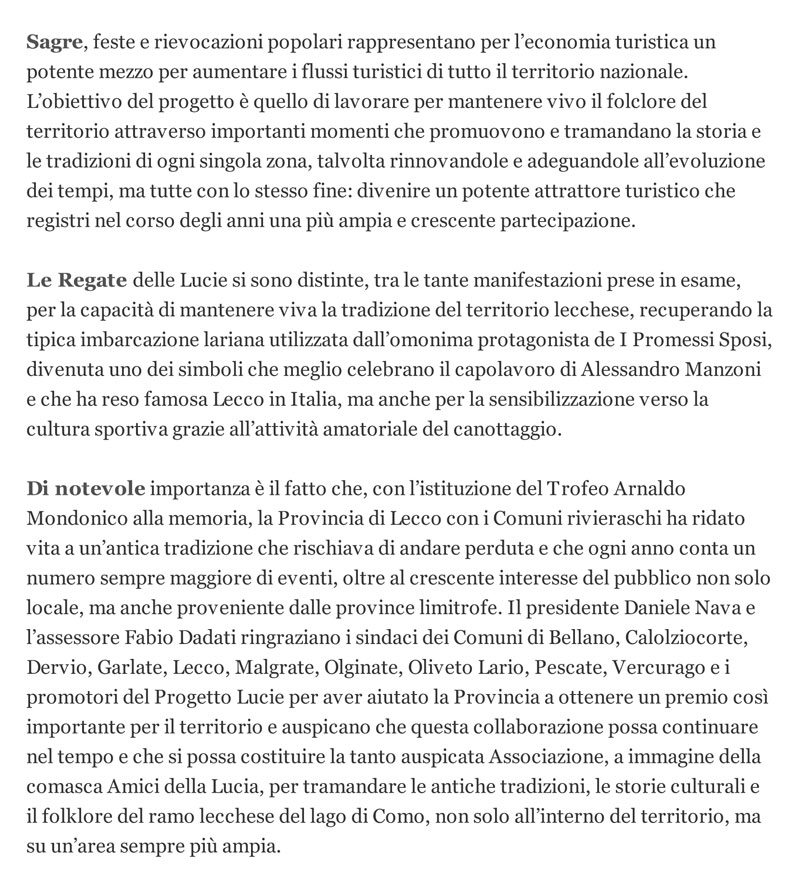 Sagre, feste e rievocazioni popolari rappresentano per l'economia turistica un potente mezzo per aumentare i flussi turistici di tutto il territorio nazionale. L'obiettivo del progetto è quello di lavorare per mantenere vivo il folclore del territorio attraverso importanti momenti che promuovono e tramandano la storia e le tradizioni di ogni singola zona, talvolta rinnovandole e adeguandole all'evoluzione dei tempi, ma tutte con lo stesso fine: divenire un potente attrattore turistico che registri nel corso degli anni una più ampia e crescente partecipazione.

Le Regate delle Lucie si sono distinte, tra le tante manifestazioni prese in esame, per la capacità di mantenere viva la tradizione del territorio lecchese, recuperando la tipica imbarcazione lariana utilizzata dall'omonima protagonista de I Promessi Sposi, divenuta uno dei simboli che meglio celebrano il capolavoro di Alessandro Manzoni e che ha reso famosa Lecco in Italia, ma anche per la sensibilizzazione verso la cultura sportiva grazie all'attività amatoriale del canottaggio.

Di notevole importanza è il fatto che, con l'istituzione del Trofeo Arnaldo Mondonico alla memoria, la Provincia di Lecco con i Comuni rivieraschi ha ridato vita a un'antica tradizione che rischiava di andare perduta e che ogni anno conta un numero sempre maggiore di eventi, oltre al crescente interesse del pubblico non solo locale, ma anche proveniente dalle province limitrofe. Il presidente Daniele Nava e l'assessore Fabio Dadati ringraziano i sindaci dei Comuni di Bellano, Calolziocorte, Dervio, Garlate, Lecco, Malgrate, Olginate, Oliveto Lario, Pescate, Vercurago e i promotori del Progetto Lucie per aver aiutato la Provincia a ottenere un premio così importante per il territorio e auspicano che questa collaborazione possa continuare nel tempo e che si possa costituire la tanto auspicata Associazione, a immagine della comasca Amici della Lucia, per tramandare le antiche tradizioni, le storie culturali e il folklore del ramo lecchese del lago di Como, non solo all'interno del territorio, ma su un'area sempre più ampia.